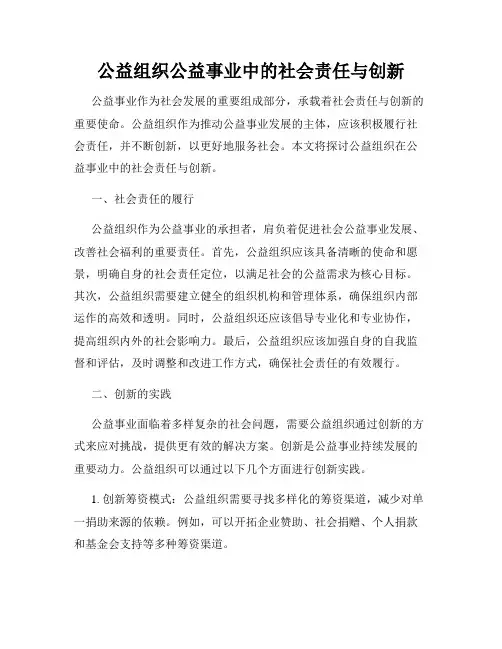 公益组织公益事业中的社会责任与创新

公益事业作为社会发展的重要组成部分，承载着社会责任与创新的重要使命。公益组织作为推动公益事业发展的主体，应该积极履行社会责任，并不断创新，以更好地服务社会。本文将探讨公益组织在公益事业中的社会责任与创新。

一、社会责任的履行

公益组织作为公益事业的承担者，肩负着促进社会公益事业发展、改善社会福利的重要责任。首先，公益组织应该具备清晰的使命和愿景，明确自身的社会责任定位，以满足社会的公益需求为核心目标。其次，公益组织需要建立健全的组织机构和管理体系，确保组织内部运作的高效和透明。同时，公益组织还应该倡导专业化和专业协作，提高组织内外的社会影响力。最后，公益组织应该加强自身的自我监督和评估，及时调整和改进工作方式，确保社会责任的有效履行。

二、创新的实践

公益事业面临着多样复杂的社会问题，需要公益组织通过创新的方式来应对挑战，提供更有效的解决方案。创新是公益事业持续发展的重要动力。公益组织可以通过以下几个方面进行创新实践。

1. 创新筹资模式：公益组织需要寻找多样化的筹资渠道，减少对单一捐助来源的依赖。例如，可以开拓企业赞助、社会捐赠、个人捐款和基金会支持等多种筹资渠道。